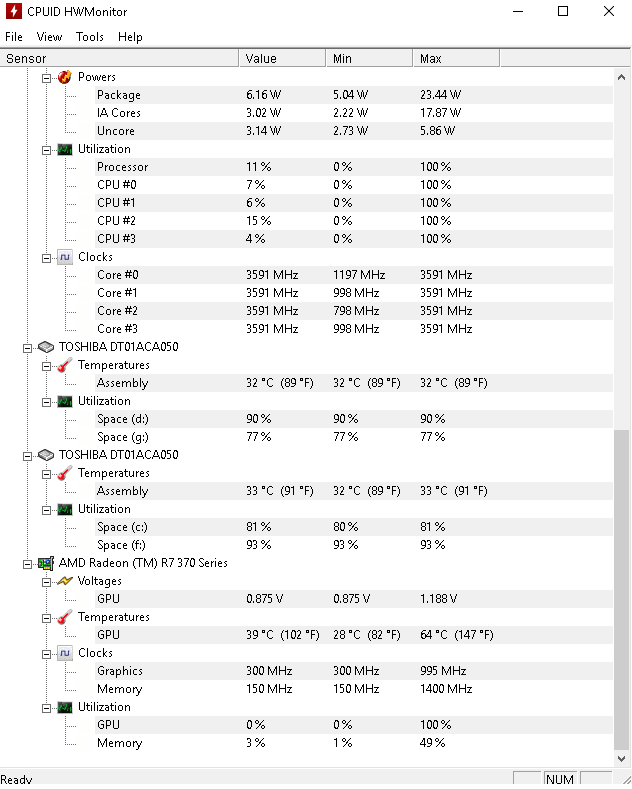 CPUID HWMonitor

File View Tools Help

| Sensor | Value | Min | Max |
|---|---|---|---|
| Powers | | | |
| Package | 6.16 W | 5.04 W | 23.44 W |
| IA Cores | 3.02 W | 2.22 W | 17.87 W |
| Uncore | 3.14 W | 2.73 W | 5.86 W |
| Utilization | | | |
| Processor | 11 % | 0 % | 100 % |
| CPU #0 | 7 % | 0 % | 100 % |
| CPU #1 | 6 % | 0 % | 100 % |
| CPU #2 | 15 % | 0 % | 100 % |
| CPU #3 | 4 % | 0 % | 100 % |
| Clocks | | | |
| Core #0 | 3591 MHz | 1197 MHz | 3591 MHz |
| Core #1 | 3591 MHz | 998 MHz | 3591 MHz |
| Core #2 | 3591 MHz | 798 MHz | 3591 MHz |
| Core #3 | 3591 MHz | 998 MHz | 3591 MHz |
| TOSHIBA DT01ACA050 | | | |
| Temperatures | | | |
| Assembly | 32 °C (89 °F) | 32 °C (89 °F) | 32 °C (89 °F) |
| Utilization | | | |
| Space (d:) | 90 % | 90 % | 90 % |
| Space (g:) | 77 % | 77 % | 77 % |
| TOSHIBA DT01ACA050 | | | |
| Temperatures | | | |
| Assembly | 33 °C (91 °F) | 32 °C (89 °F) | 33 °C (91 °F) |
| Utilization | | | |
| Space (c:) | 81 % | 80 % | 81 % |
| Space (f:) | 93 % | 93 % | 93 % |
| AMD Radeon (TM) R7 370 Series | | | |
| Voltages | | | |
| GPU | 0.875 V | 0.875 V | 1.188 V |
| Temperatures | | | |
| GPU | 39 °C (102 °F) | 28 °C (82 °F) | 64 °C (147 °F) |
| Clocks | | | |
| Graphics | 300 MHz | 300 MHz | 995 MHz |
| Memory | 150 MHz | 150 MHz | 1400 MHz |
| Utilization | | | |
| GPU | 0 % | 0 % | 100 % |
| Memory | 3 % | 1 % | 49 % |

Ready NUM